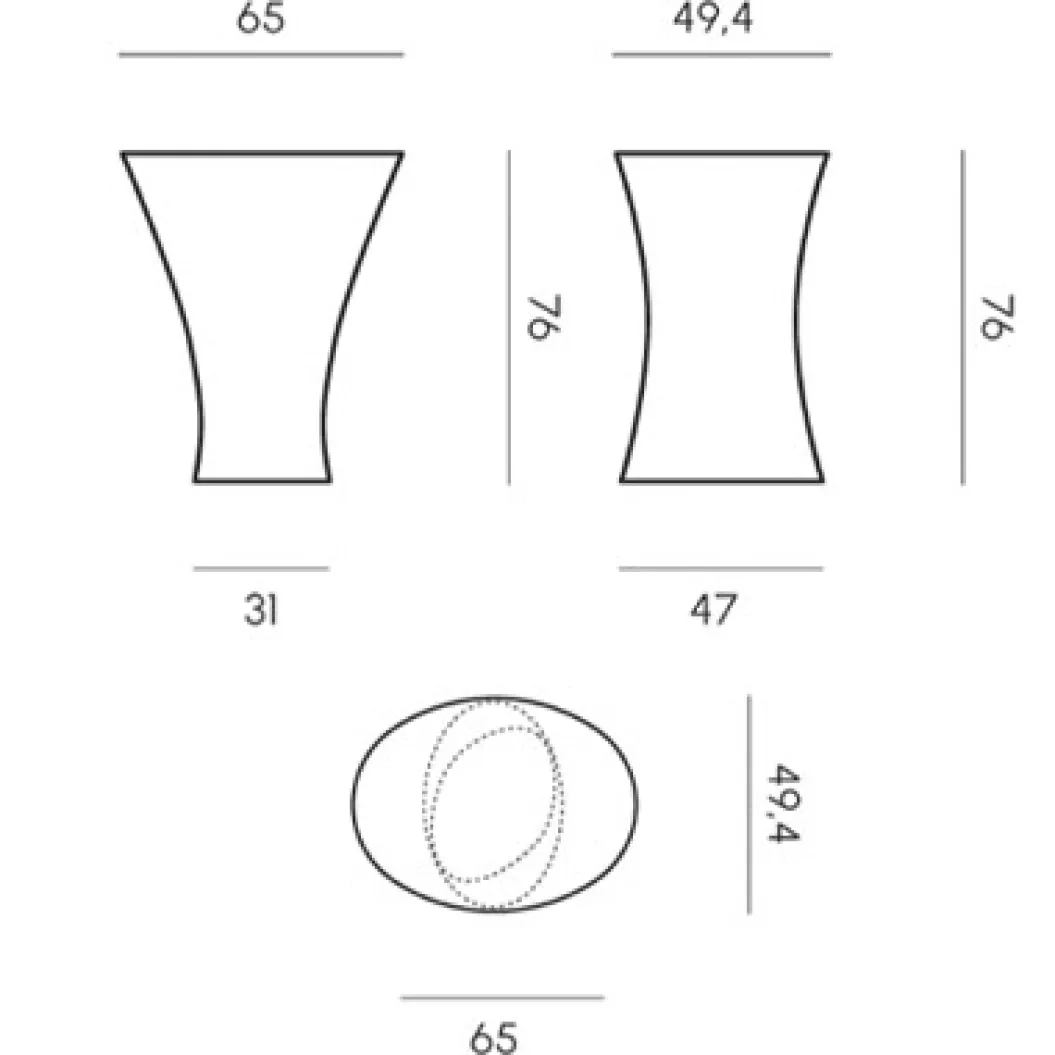 65

49,4

76

76

31

47

49,4

65